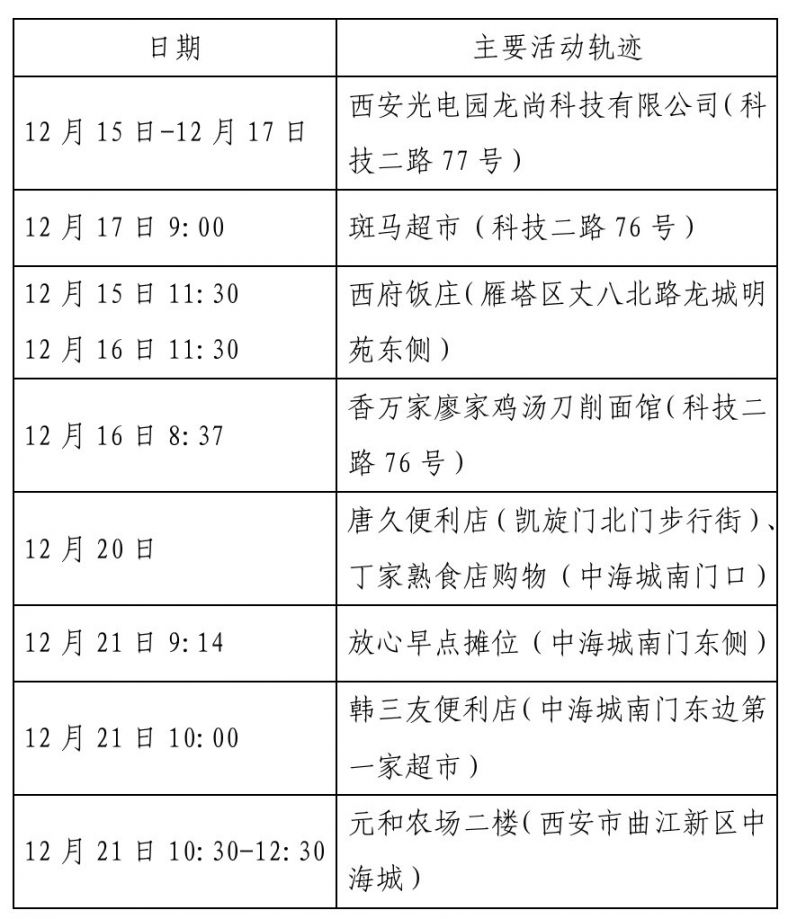 | 日期 | 主要活动轨迹 |
|---|---|
| 12月15日-12月17日 | 西安光电园龙尚科技有限公司(科技二路77号) |
| 12月17日9:00 | 斑马超市（科技二路76号） |
| 12月15日11:30 12月16日11:30 | 西府饭庄(雁塔区丈八北路龙城明苑东侧) |
| 12月16日8:37 | 香万家廖家鸡汤刀削面馆(科技二路76号) |
| 12月20日 | 唐久便利店（凯旋门北门步行街）、丁家熟食店购物（中海城南门口） |
| 12月21日9:14 | 放心早点摊位（中海城南门东侧） |
| 12月21日10:00 | 韩三友便利店(中海城南门东边第一家超市) |
| 12月21日10:30-12:30 | 元和农场二楼(西安市曲江新区中海城) |